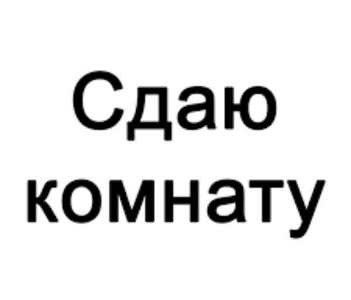 Сдаю комнату